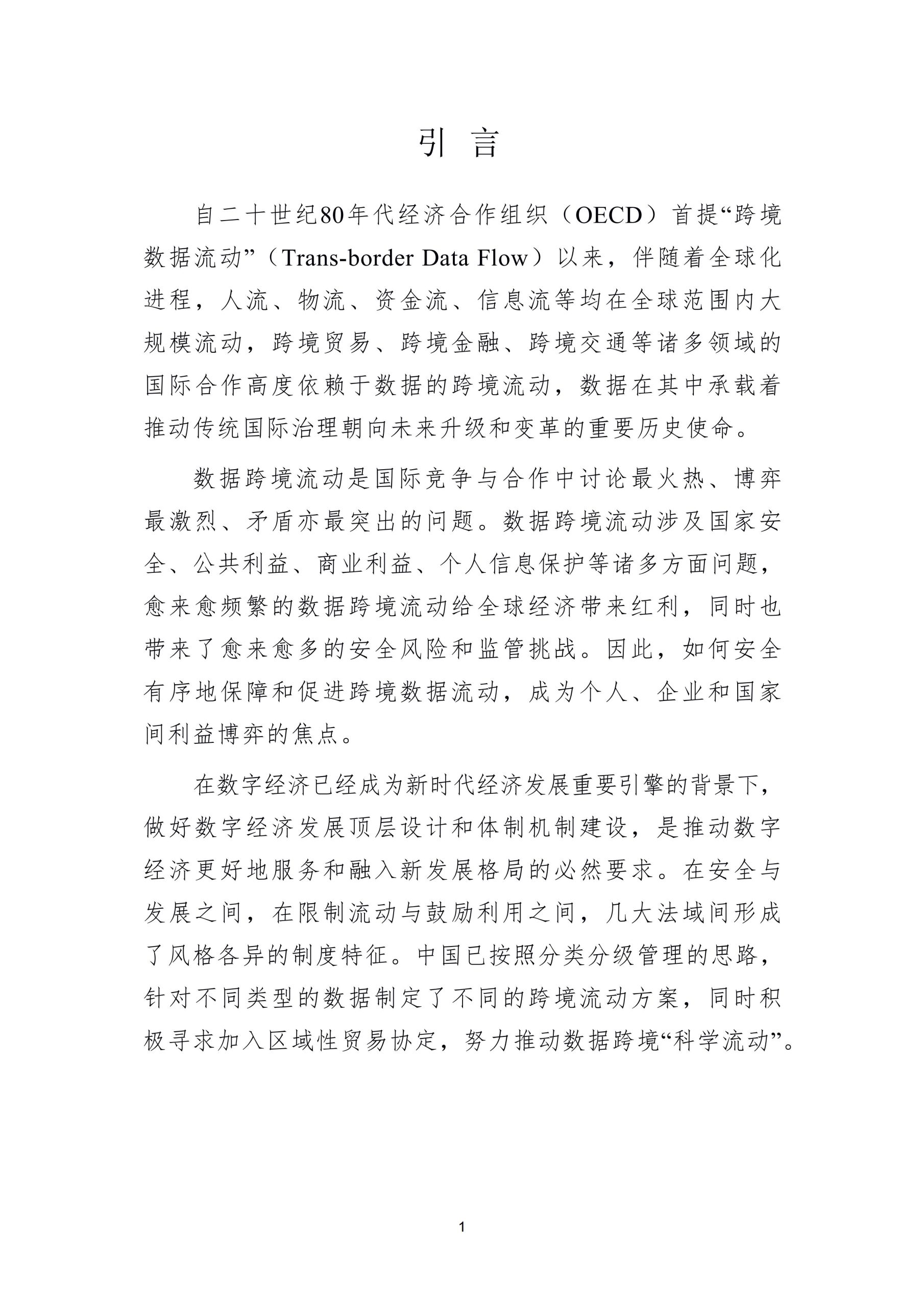 引 言

自二十世纪80年代经济合作组织（OECD）首提“跨境数据流动”（Trans-border Data Flow）以来，伴随着全球化进程，人流、物流、资金流、信息流等均在全球范围内大规模流动，跨境贸易、跨境金融、跨境交通等诸多领域的国际合作高度依赖于数据的跨境流动，数据在其中承载着推动传统国际治理朝向未来升级和变革的重要历史使命。

数据跨境流动是国际竞争与合作中讨论最火热、博弈最激烈、矛盾亦最突出的问题。数据跨境流动涉及国家安全、公共利益、商业利益、个人信息保护等诸多方面问题，愈来愈频繁的数据跨境流动给全球经济带来红利，同时也带来了愈来愈多的安全风险和监管挑战。因此，如何安全有序地保障和促进跨境数据流动，成为个人、企业和国家间利益博弈的焦点。

在数字经济已经成为新时代经济发展重要引擎的背景下，做好数字经济发展顶层设计和体制机制建设，是推动数字经济更好地服务和融入新发展格局的必然要求。在安全与发展之间，在限制流动与鼓励利用之间，几大法域间形成了风格各异的制度特征。中国已按照分类分级管理的思路，针对不同类型的数据制定了不同的跨境流动方案，同时积极寻求加入区域性贸易协定，努力推动数据跨境“科学流动”。

1